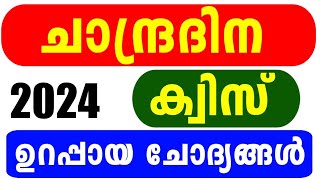 ചാന്ദ്രദിന

2024

ക്വിസ്

ഉറപ്പായ ചോദ്യങ്ങൾ